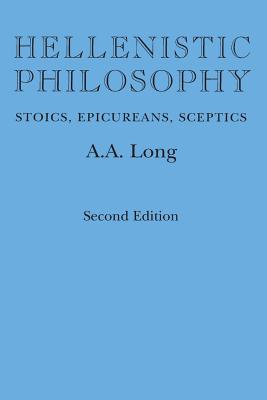 HELLENISTIC PHILOSOPHY

STOICS, EPICUREANS, SCEPTICS

A.A. Long

Second Edition